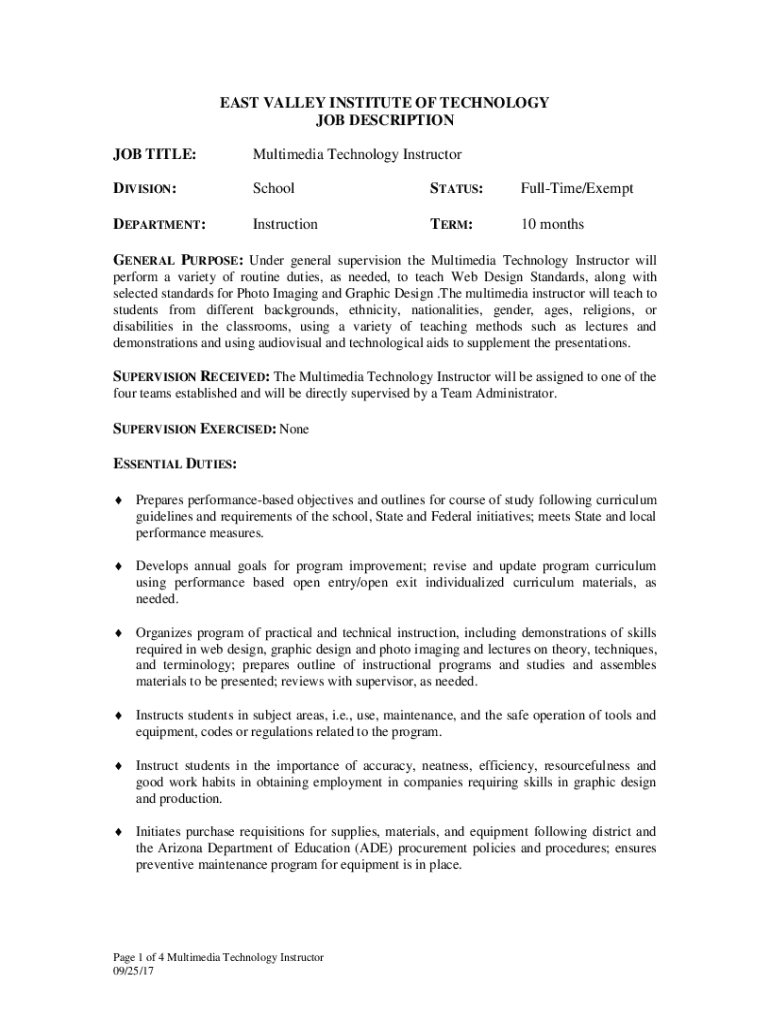 EAST VALLEY INSTITUTE OF TECHNOLOGY
JOB DESCRIPTION

JOB TITLE: Multimedia Technology Instructor

DIVISION: School STATUS: Full-Time/Exempt

DEPARTMENT: Instruction TERM: 10 months

GENERAL PURPOSE: Under general supervision the Multimedia Technology Instructor will perform a variety of routine duties, as needed, to teach Web Design Standards, along with selected standards for Photo Imaging and Graphic Design .The multimedia instructor will teach to students from different backgrounds, ethnicity, nationalities, gender, ages, religions, or disabilities in the classrooms, using a variety of teaching methods such as lectures and demonstrations and using audiovisual and technological aids to supplement the presentations.

SUPERVISION RECEIVED: The Multimedia Technology Instructor will be assigned to one of the four teams established and will be directly supervised by a Team Administrator.

SUPERVISION EXERCISED: None

ESSENTIAL DUTIES:

♦ Prepares performance-based objectives and outlines for course of study following curriculum guidelines and requirements of the school, State and Federal initiatives; meets State and local performance measures.

♦ Develops annual goals for program improvement; revise and update program curriculum using performance based open entry/open exit individualized curriculum materials, as needed.

♦ Organizes program of practical and technical instruction, including demonstrations of skills required in web design, graphic design and photo imaging and lectures on theory, techniques, and terminology; prepares outline of instructional programs and studies and assembles materials to be presented; reviews with supervisor, as needed.

♦ Instructs students in subject areas, i.e., use, maintenance, and the safe operation of tools and equipment, codes or regulations related to the program.

♦ Instruct students in the importance of accuracy, neatness, efficiency, resourcefulness and good work habits in obtaining employment in companies requiring skills in graphic design and production.

♦ Initiates purchase requisitions for supplies, materials, and equipment following district and the Arizona Department of Education (ADE) procurement policies and procedures; ensures preventive maintenance program for equipment is in place.

Page 1 of 4 Multimedia Technology Instructor
09/25/17